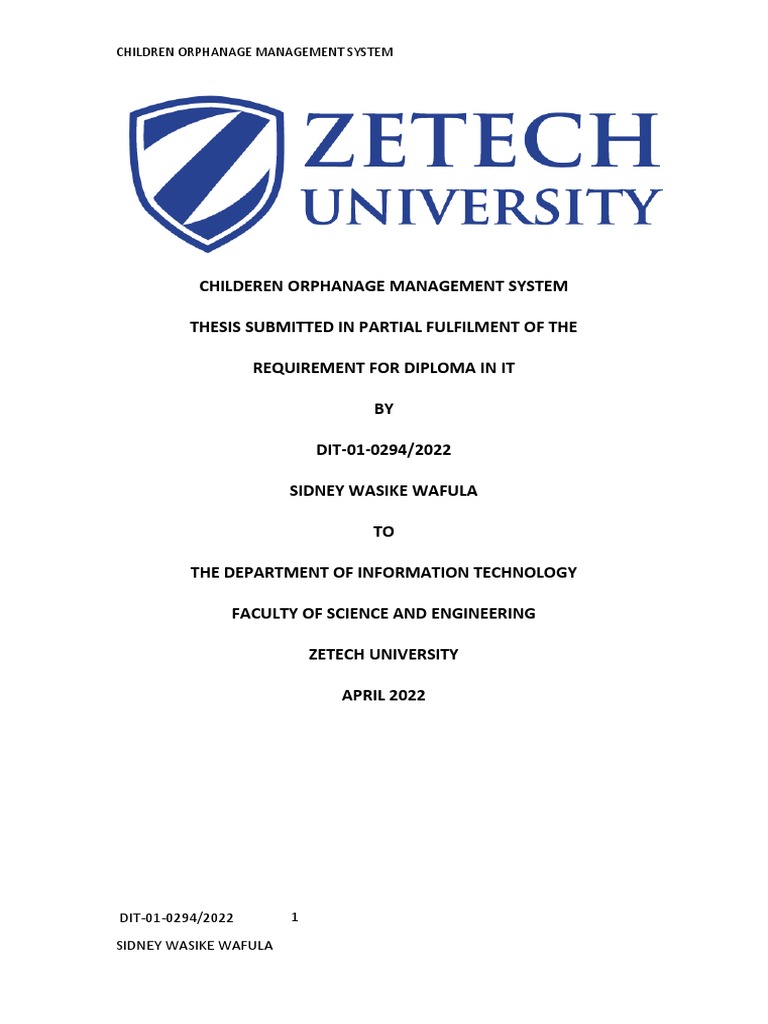 CHILDREN ORPHANAGE MANAGEMENT SYSTEM

ZETECH
UNIVERSITY

CHILDEREN ORPHANAGE MANAGEMENT SYSTEM

THESIS SUBMITTED IN PARTIAL FULFILMENT OF THE

REQUIREMENT FOR DIPLOMA IN IT

BY

DIT-01-0294/2022

SIDNEY WASIKE WAFULA

TO

THE DEPARTMENT OF INFORMATION TECHNOLOGY

FACULTY OF SCIENCE AND ENGINEERING

ZETECH UNIVERSITY

APRIL 2022

DIT-01-0294/2022 1

SIDNEY WASIKE WAFULA